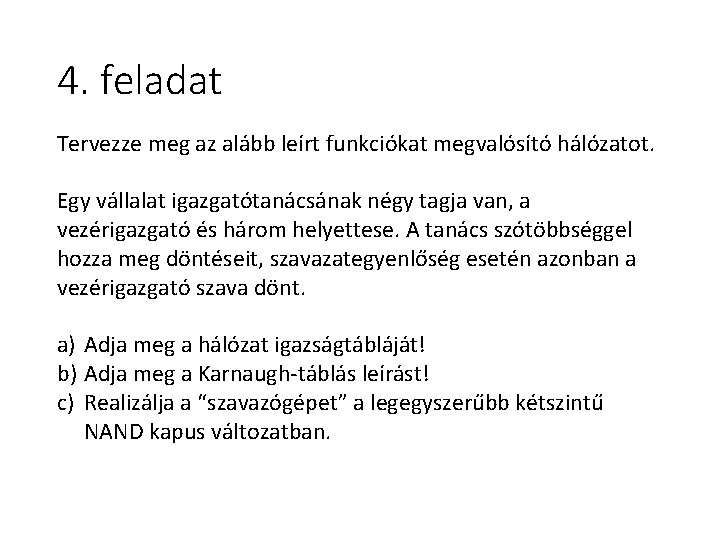 4. feladat

Tervezze meg az alább leírt funkciókat megvalósító hálózatot.

Egy vállalat igazgatótanácsának négy tagja van, a vezérigazgató és három helyettese. A tanács szótöbbséggel hozza meg döntéseit, szavazategyenlőség esetén azonban a vezérigazgató szava dönt.

a) Adja meg a hálózat igazságtábláját!
b) Adja meg a Karnaugh-táblás leírást!
c) Realizálja a "szavazógépet" a legegyszerűbb kétszintű NAND kapus változatban.